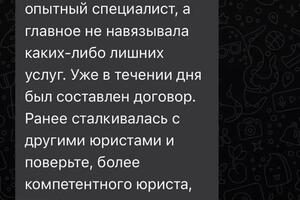 опытный специалист, а главное не навязывала каких-либо лишних услуг. Уже в течении дня был составлен договор. Ранее сталкивалась с другими юристами и поверьте, более компетентного юриста,